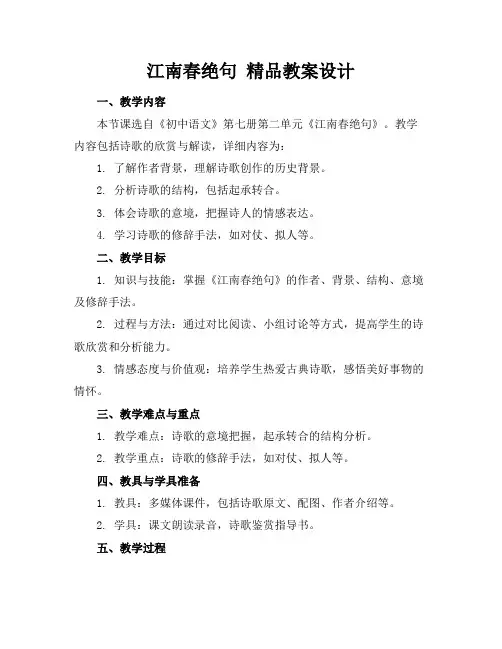 江南春绝句 精品教案设计

一、教学内容

本节课选自《初中语文》第七册第二单元《江南春绝句》。教学内容包括诗歌的欣赏与解读，详细内容为：

1. 了解作者背景，理解诗歌创作的历史背景。

2. 分析诗歌的结构，包括起承转合。

3. 体会诗歌的意境，把握诗人的情感表达。

4. 学习诗歌的修辞手法，如对仗、拟人等。

二、教学目标

1. 知识与技能：掌握《江南春绝句》的作者、背景、结构、意境及修辞手法。

2. 过程与方法：通过对比阅读、小组讨论等方式，提高学生的诗歌欣赏和分析能力。

3. 情感态度与价值观：培养学生热爱古典诗歌，感悟美好事物的情怀。

三、教学难点与重点

1. 教学难点：诗歌的意境把握，起承转合的结构分析。

2. 教学重点：诗歌的修辞手法，如对仗、拟人等。

四、教具与学具准备

1. 教具：多媒体课件，包括诗歌原文、配图、作者介绍等。

2. 学具：课文朗读录音，诗歌鉴赏指导书。

五、教学过程